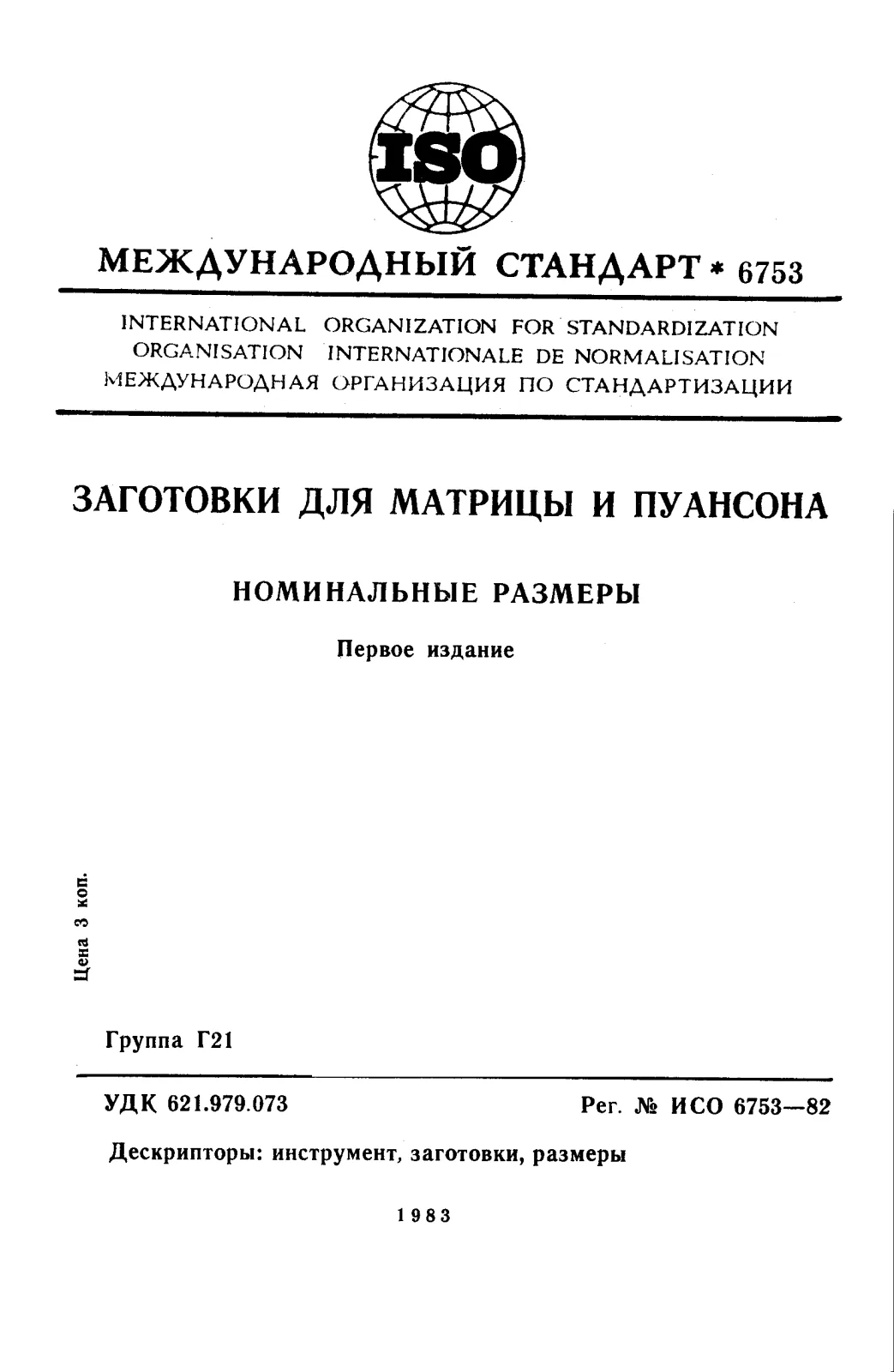 ISO

МЕЖДУНАРОДНЫЙ СТАНДАРТ * 6753

INTERNATIONAL ORGANIZATION FOR STANDARDIZATION
ORGANISATION INTERNATIONALE DE NORMALISATION
МЕЖДУНАРОДНАЯ ОРГАНИЗАЦИЯ ПО СТАНДАРТИЗАЦИИ

ЗАГОТОВКИ ДЛЯ МАТРИЦЫ И ПУАНСОНА

НОМИНАЛЬНЫЕ РАЗМЕРЫ

Первое издание

Цена 3 коп.

Группа Г21

УДК 621.979.073

Рег. № ИСО 6753—82

Дескрипторы: инструмент, заготовки, размеры

1983